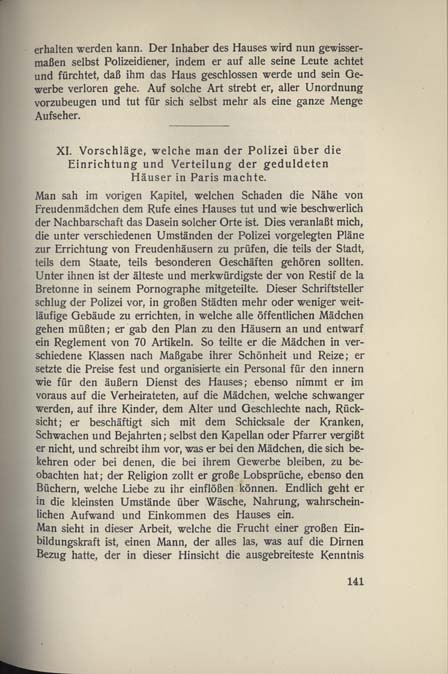 erhalten werden kann. Der Inhaber des Hauses wird nun gewissermaßen selbst Polizeidiener, indem er auf alle seine Leute achtet und fürchtet, daß ihm das Haus geschlossen werde und sein Gewerbe verloren gehe. Auf solche Art strebt er, aller Unordnung vorzubeugen und tut für sich selbst mehr als eine ganze Menge Aufseher.

XI. Vorschläge, welche man der Polizei über die Einrichtung und Verteilung der geduldeten Häuser in Paris machte.

Man sah im vorigen Kapitel, welchen Schaden die Nähe von Freudenmädchen dem Rufe eines Hauses tut und wie beschwerlich der Nachbarschaft das Dasein solcher Orte ist. Dies veranlaßt mich, die unter verschiedenen Umständen der Polizei vorgelegten Pläne zur Errichtung von Freudenhäusern zu prüfen, die teils der Stadt, teils dem Staate, teils besonderen Geschäften gehören sollten. Unter ihnen ist der älteste und merkwürdigste der von Restif de la Bretonne in seinem Pornographe mitgeteilte. Dieser Schriftsteller schlug der Polizei vor, in großen Städten mehr oder weniger weitläufige Gebäude zu errichten, in welche alle öffentlichen Mädchen gehen müßten; er gab den Plan zu den Häusern an und entwarf ein Reglement von 70 Artikeln. So teilte er die Mädchen in verschiedene Klassen nach Maßgabe ihrer Schönheit und Reize; er setzte die Preise fest und organisierte ein Personal für den innern wie für den äußern Dienst des Hauses; ebenso nimmt er im voraus auf die Verheirateten, auf die Mädchen, welche schwanger werden, auf ihre Kinder, dem Alter und Geschlechte nach, Rücksicht; er beschäftigt sich mit dem Schicksale der Kranken, Schwachen und Bejahrten; selbst den Kapellan oder Pfarrer vergißt er nicht, und schreibt ihm vor, was er bei den Mädchen, die sich bekehren oder bei denen, die bei ihrem Gewerbe bleiben, zu beobachten hat; der Religion zollt er große Lobsprüche, ebenso den Büchern, welche Liebe zu ihr einflößen können. Endlich geht er in die kleinsten Umstände über Wäsche, Nahrung, wahrscheinlichen Aufwand und Einkommen des Hauses ein.
Man sieht in dieser Arbeit, welche die Frucht einer großen Einbildungskraft ist, einen Mann, der alles las, was auf die Dirnen Bezug hatte, der in dieser Hinsicht die ausgebreiteste Kenntnis

141